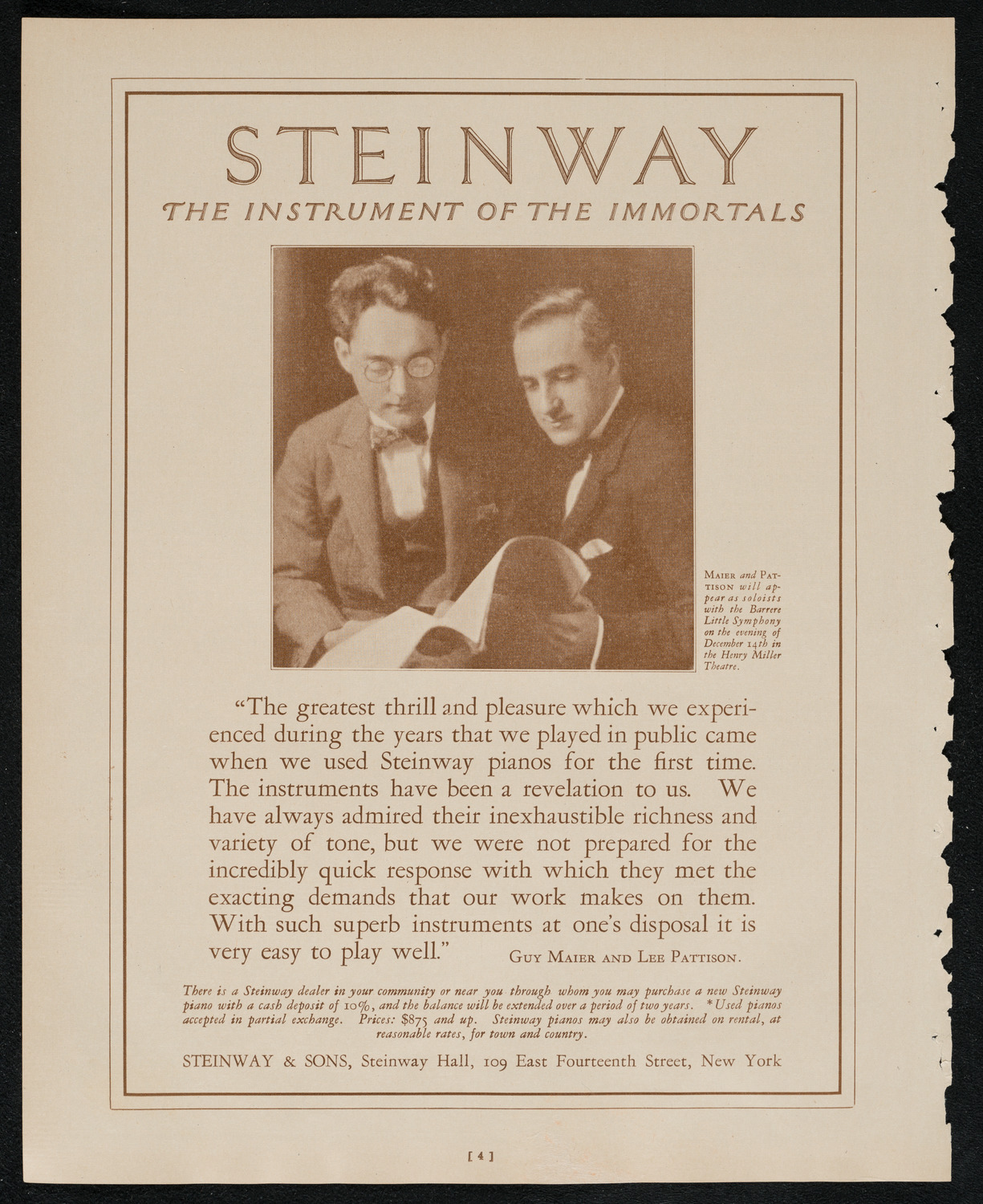 STEINWAY
THE INSTRUMENT OF THE IMMORTALS

MAIER and PATTISON will appear as soloists with the Barrere Little Symphony on the evening of December 14th in the Henry Miller Theatre.

"The greatest thrill and pleasure which we experienced during the years that we played in public came when we used Steinway pianos for the first time. The instruments have been a revelation to us. We have always admired their inexhaustible richness and variety of tone, but we were not prepared for the incredibly quick response with which they met the exacting demands that our work makes on them. With such superb instruments at one's disposal it is very easy to play well." GUY MAIER AND LEE PATTISON.

There is a Steinway dealer in your community or near you through whom you may purchase a new Steinway piano with a cash deposit of 10%, and the balance will be extended over a period of two years. *Used pianos accepted in partial exchange. Prices: $875 and up. Steinway pianos may also be obtained on rental, at reasonable rates, for town and country.

STEINWAY & SONS, Steinway Hall, 109 East Fourteenth Street, New York

[ 4 ]